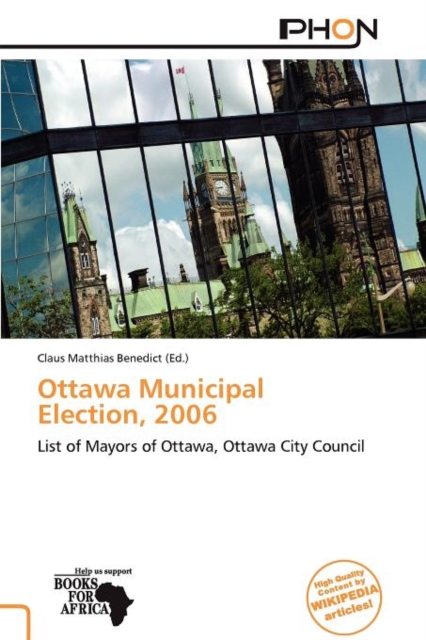 PHON

Claus Matthias Benedict (Ed.)

Ottawa Municipal Election, 2006

List of Mayors of Ottawa, Ottawa City Council

Help us support
BOOKS FOR AFRICA

High Quality Content by WIKIPEDIA articles!